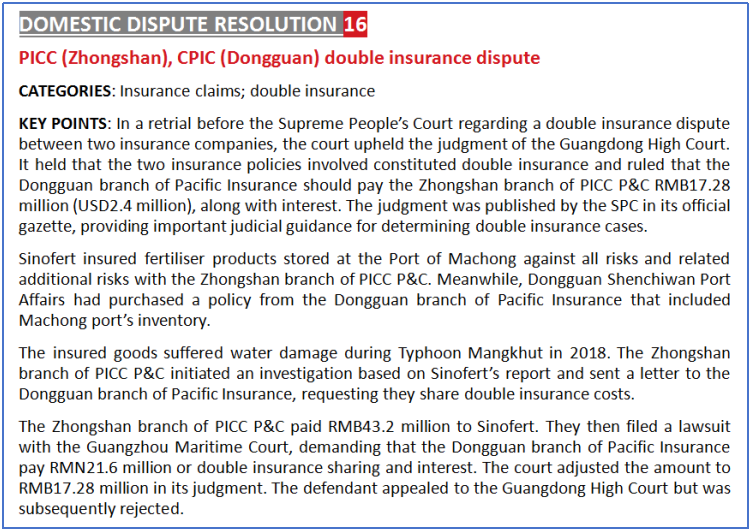 DOMESTIC DISPUTE RESOLUTION 16

PICC (Zhongshan), CPIC (Dongguan) double insurance dispute

CATEGORIES: Insurance claims; double insurance

KEY POINTS: In a retrial before the Supreme People's Court regarding a double insurance dispute between two insurance companies, the court upheld the judgment of the Guangdong High Court. It held that the two insurance policies involved constituted double insurance and ruled that the Dongguan branch of Pacific Insurance should pay the Zhongshan branch of PICC P&C RMB17.28 million (USD2.4 million), along with interest. The judgment was published by the SPC in its official gazette, providing important judicial guidance for determining double insurance cases.

Sinofert insured fertiliser products stored at the Port of Machong against all risks and related additional risks with the Zhongshan branch of PICC P&C. Meanwhile, Dongguan Shenchiwan Port Affairs had purchased a policy from the Dongguan branch of Pacific Insurance that included Machong port's inventory.

The insured goods suffered water damage during Typhoon Mangkhut in 2018. The Zhongshan branch of PICC P&C initiated an investigation based on Sinofert's report and sent a letter to the Dongguan branch of Pacific Insurance, requesting they share double insurance costs.

The Zhongshan branch of PICC P&C paid RMB43.2 million to Sinofert. They then filed a lawsuit with the Guangzhou Maritime Court, demanding that the Dongguan branch of Pacific Insurance pay RMN21.6 million or double insurance sharing and interest. The court adjusted the amount to RMB17.28 million in its judgment. The defendant appealed to the Guangdong High Court but was subsequently rejected.